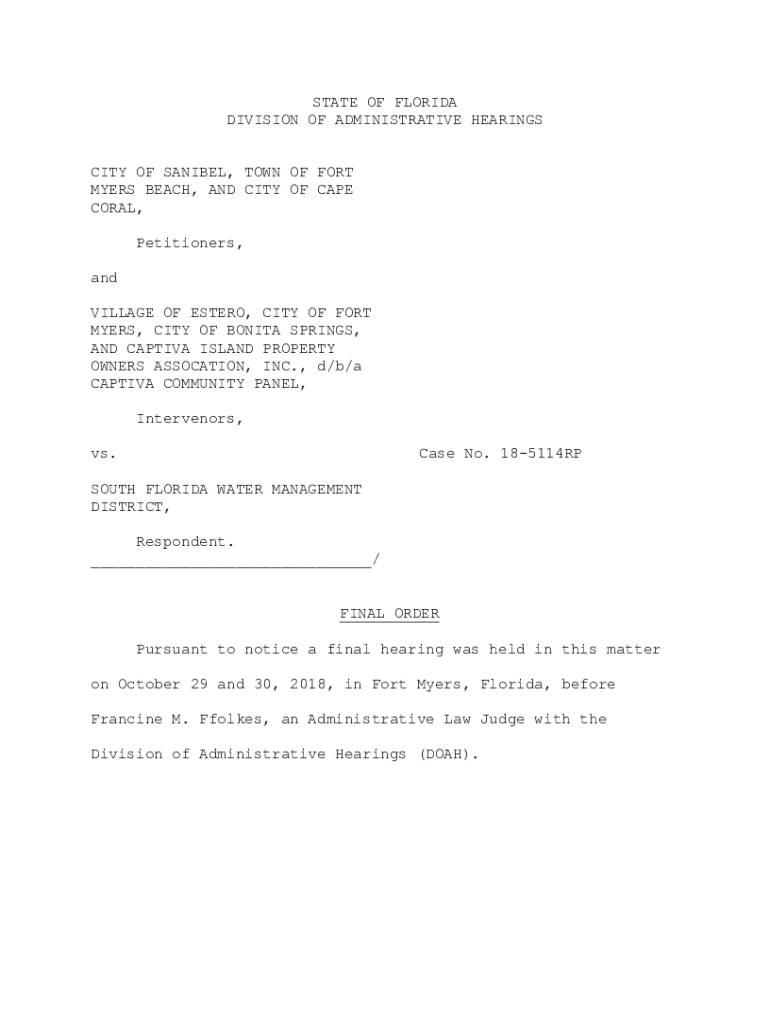 STATE OF FLORIDA
DIVISION OF ADMINISTRATIVE HEARINGS

CITY OF SANIBEL, TOWN OF FORT MYERS BEACH, AND CITY OF CAPE CORAL,

Petitioners,

and

VILLAGE OF ESTERO, CITY OF FORT MYERS, CITY OF BONITA SPRINGS, AND CAPTIVA ISLAND PROPERTY OWNERS ASSOCATION, INC., d/b/a CAPTIVA COMMUNITY PANEL,

Intervenors,

vs. Case No. 18-5114RP

SOUTH FLORIDA WATER MANAGEMENT DISTRICT,

Respondent.
____/

FINAL ORDER

Pursuant to notice a final hearing was held in this matter on October 29 and 30, 2018, in Fort Myers, Florida, before Francine M. Ffolkes, an Administrative Law Judge with the Division of Administrative Hearings (DOAH).